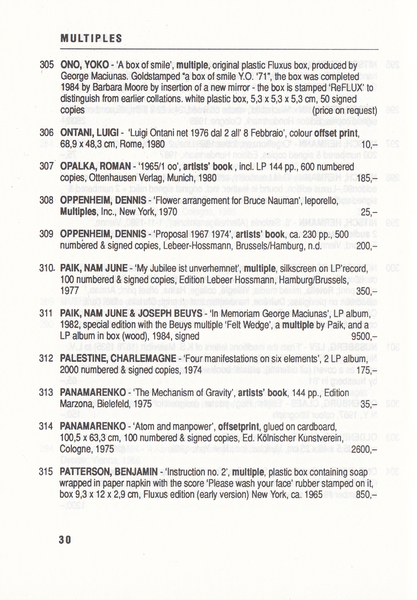 MULTIPLES

305 ONO, YOKO - 'A box of smile', multiple, original plastic Fluxus box, produced by George Maciunas. Goldstamped "a box of smile Y.O. '71", the box was completed 1984 by Barbara Moore by insertion of a new mirror - the box is stamped 'ReFLUX' to distinguish from earlier collations. white plastic box, 5,3 x 5,3 x 5,3 cm, 50 signed copies (price on request)

306 ONTANI, LUIGI - 'Luigi Ontani net 1976 dal 2 all' 8 Febbraio', colour offset print, 68,9 x 48,3 cm, Rome, 1980 10,–

307 OPALKA, ROMAN - '1965/1 oo', artists' book, incl. LP 144 pp., 600 numbered copies, Ottenhausen Verlag, Munich, 1980 185,–

308 OPPENHEIM, DENNIS - 'Flower arrangement for Bruce Nauman', leporello, Multiples, Inc., New York, 1970 25,–

309 OPPENHEIM, DENNIS - 'Proposal 1967 1974', artists' book, ca. 230 pp., 500 numbered & signed copies, Lebeer-Hossmann, Brussels/Hamburg, n.d. 200,–

310. PAIK, NAM JUNE - 'My Jubilee ist unverhemnet', multiple, silkscreen on LP'record, 100 numbered & signed copies, Edition Lebeer Hossmann, Hamburg/Brussels, 1977 350,–

311 PAIK, NAM JUNE & JOSEPH BEUYS - 'In Memoriam George Maciunas', LP album, 1982, special edition with the Beuys multiple 'Felt Wedge', a multiple by Paik, and a LP album in box (wood), 1984, signed 9500,–

312 PALESTINE, CHARLEMAGNE - 'Four manifestations on six elements', 2 LP album, 2000 numbered & signed copies, 1974 175,–

313 PANAMARENKO - 'The Mechanism of Gravity', artists' book, 144 pp., Edition Marzona, Bielefeld, 1975 35,–

314 PANAMARENKO - 'Atom and manpower', offsetprint, glued on cardboard, 100,5 x 63,3 cm, 100 numbered & signed copies, Ed. Kölnischer Kunstverein, Cologne, 1975 2600,–

315 PATTERSON, BENJAMIN - 'Instruction no. 2', multiple, plastic box containing soap wrapped in paper napkin with the score 'Please wash your face' rubber stamped on it, box 9,3 x 12 x 2,9 cm, Fluxus edition (early version) New York, ca. 1965 850,–

30